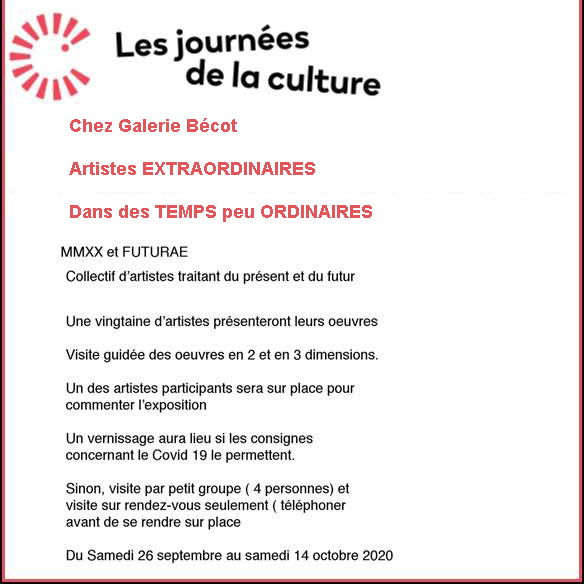 Les journées de la culture

Chez Galerie Bécot

Artistes EXTRAORDINAIRES

Dans des TEMPS peu ORDINAIRES

MMXX et FUTURAE
Collectif d'artistes traitant du présent et du futur

Une vingtaine d'artistes présenteront leurs oeuvres

Visite guidée des oeuvres en 2 et en 3 dimensions.

Un des artistes participants sera sur place pour commenter l'exposition

Un vernissage aura lieu si les consignes concernant le Covid 19 le permettent.

Sinon, visite par petit groupe ( 4 personnes) et visite sur rendez-vous seulement ( téléphoner avant de se rendre sur place

Du Samedi 26 septembre au samedi 14 octobre 2020